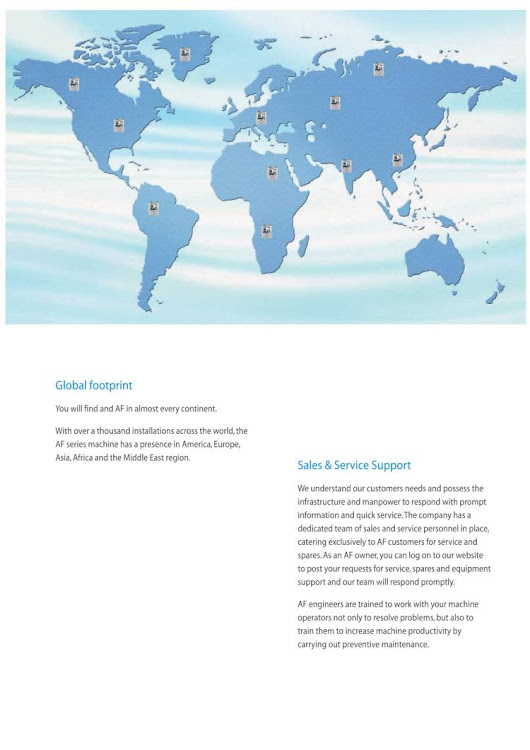 Global footprint

You will find and AF in almost every continent.

With over a thousand installations across the world, the AF series machine has a presence in America, Europe, Asia, Africa and the Middle East region.

Sales & Service Support

We understand our customers needs and possess the infrastructure and manpower to respond with prompt information and quick service. The company has a dedicated team of sales and service personnel in place, catering exclusively to AF customers for service and spares. As an AF owner, you can log on to our website to post your requests for service, spares and equipment support and our team will respond promptly.

AF engineers are trained to work with your machine operators not only to resolve problems, but also to train them to increase machine productivity by carrying out preventive maintenance.